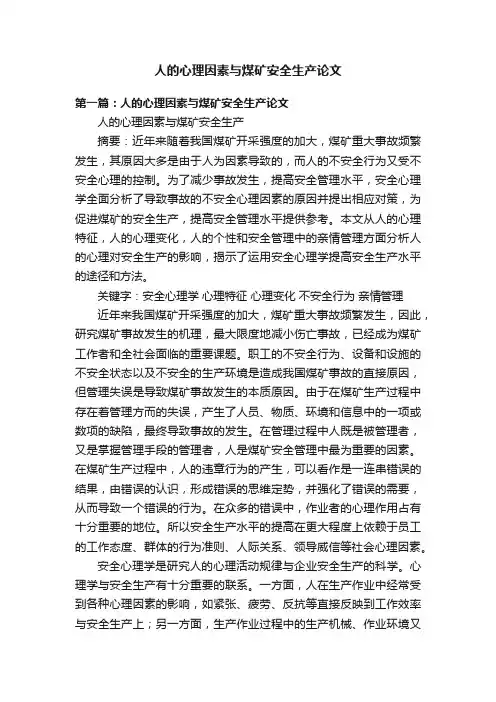 人的心理因素与煤矿安全生产论文

第一篇：人的心理因素与煤矿安全生产论文

人的心理因素与煤矿安全生产

摘要：近年来随着我国煤矿开采强度的加大，煤矿重大事故频繁发生，其原因大多是由于人为因素导致的，而人的不安全行为又受不安全心理的控制。为了减少事故发生，提高安全管理水平，安全心理学全面分析了导致事故的不安全心理因素的原因并提出相应对策，为促进煤矿的安全生产，提高安全管理水平提供参考。本文从人的心理特征，人的心理变化，人的个性和安全管理中的亲情管理方面分析人的心理对安全生产的影响，揭示了运用安全心理学提高安全生产水平的途径和方法。

关键字：安全心理学 心理特征 心理变化 不安全行为 亲情管理

近年来我国煤矿开采强度的加大，煤矿重大事故频繁发生，因此，研究煤矿事故发生的机理，最大限度地减小伤亡事故，已经成为煤矿工作者和全社会面临的重要课题。职工的不安全行为、设备和设施的不安全状态以及不安全的生产环境是造成我国煤矿事故的直接原因，但管理失误是导致煤矿事故发生的本质原因。由于在煤矿生产过程中存在着管理方而的失误，产生了人员、物质、环境和信息中的一项或数项的缺陷，最终导致事故的发生。在管理过程中人既是被管理者，又是掌握管理手段的管理者，人是煤矿安全管理中最为重要的因素。在煤矿生产过程中，人的违章行为的产生，可以看作是一连串错误的结果，由错误的认识，形成错误的思维定势，并强化了错误的需要，从而导致一个错误的行为。在众多的错误中，作业者的心理作用占有十分重要的地位。所以安全生产水平的提高在更大程度上依赖于员工的工作态度、群体的行为准则、人际关系、领导威信等社会心理因素。

安全心理学是研究人的心理活动规律与企业安全生产的科学。心理学与安全生产有十分重要的联系。一方面，人在生产作业中经常受到各种心理因素的影响，如紧张、疲劳、反抗等直接反映到工作效率与安全生产上；另一方面，生产作业过程中的生产机械、作业环境又